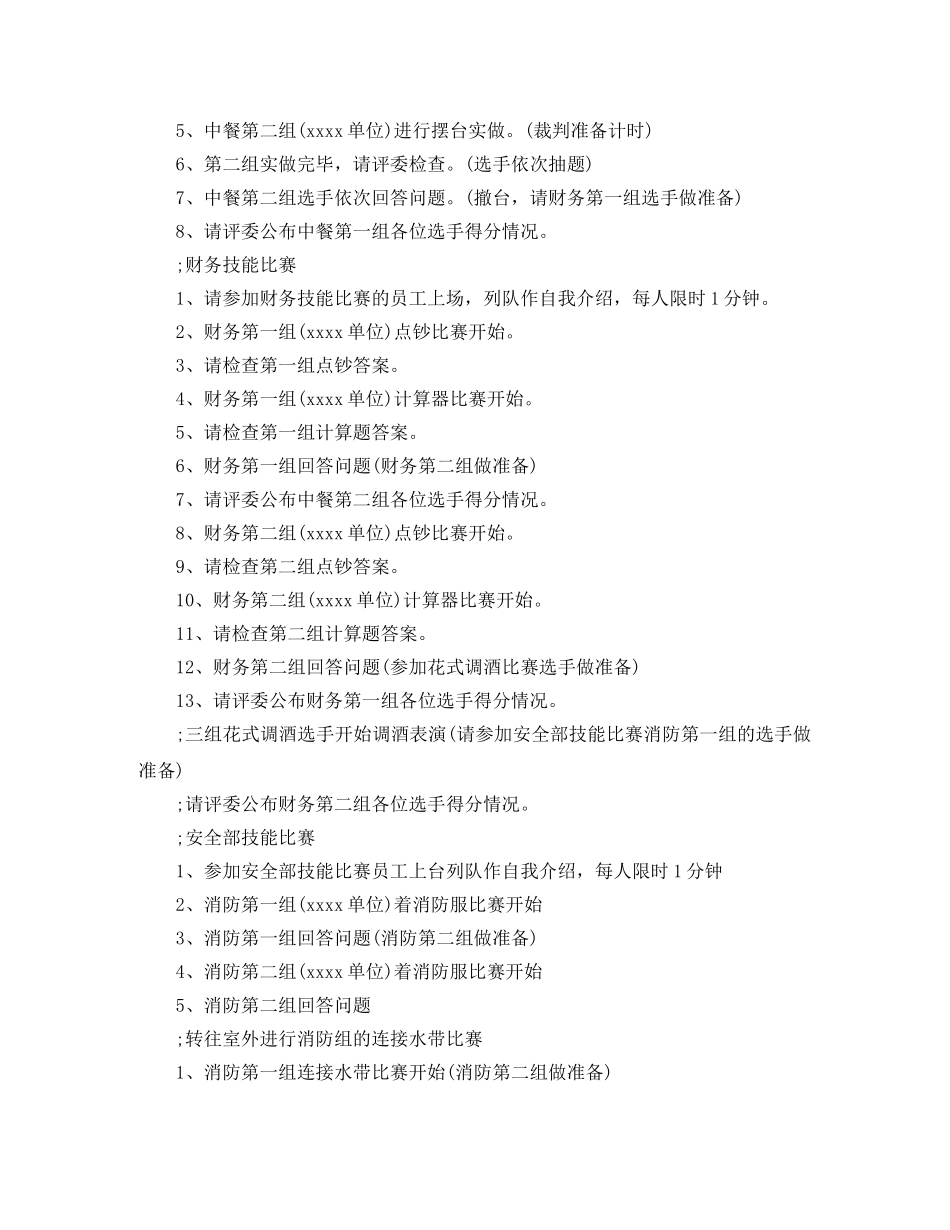 5、中餐第二组(xxxx 单位)进行摆台实做。(裁判准备计时)

6、第二组实做完毕，请评委检查。(选手依次抽题)

7、中餐第二组选手依次回答问题。(撤台，请财务第一组选手做准备)

8、请评委公布中餐第一组各位选手得分情况。

;财务技能比赛

1、请参加财务技能比赛的员工上场，列队作自我介绍，每人限时 1 分钟。

2、财务第一组(xxxx 单位)点钞比赛开始。

3、请检查第一组点钞答案。

4、财务第一组(xxxx 单位)计算器比赛开始。

5、请检查第一组计算题答案。

6、财务第一组回答问题(财务第二组做准备)

7、请评委公布中餐第二组各位选手得分情况。

8、财务第二组(xxxx 单位)点钞比赛开始。

9、请检查第二组点钞答案。

10、财务第二组(xxxx 单位)计算器比赛开始。

11、请检查第二组计算题答案。

12、财务第二组回答问题(参加花式调酒比赛选手做准备)

13、请评委公布财务第一组各位选手得分情况。

;三组花式调酒选手开始调酒表演(请参加安全部技能比赛消防第一组的选手做准备)

;请评委公布财务第二组各位选手得分情况。

;安全部技能比赛

1、参加安全部技能比赛员工上台列队作自我介绍，每人限时 1 分钟

2、消防第一组(xxxx 单位)着消防服比赛开始

3、消防第一组回答问题(消防第二组做准备)

4、消防第二组(xxxx 单位)着消防服比赛开始

5、消防第二组回答问题

;转往室外进行消防组的连接水带比赛

1、消防第一组连接水带比赛开始(消防第二组做准备)